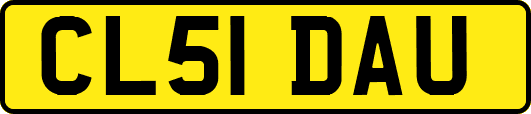 CL51 DAU